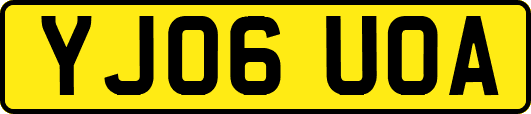 YJ06 UOA